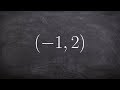 $(-1, 2)$